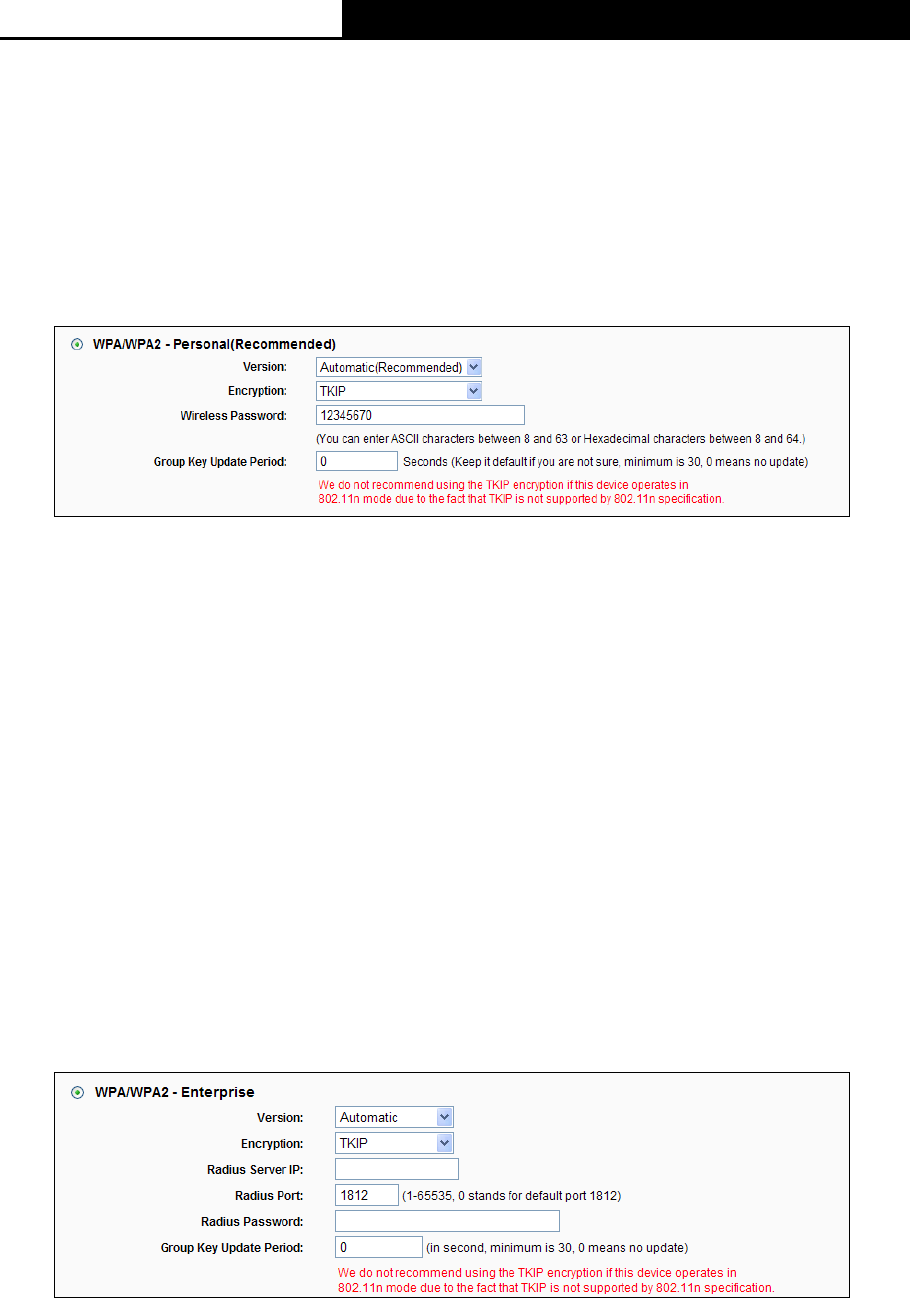 WPA/WPA2 - Personal(Recommended)

Version: Automatic(Recommended)

Encryption: TKIP

Wireless Password: 12345670

(You can enter ASCII characters between 8 and 63 or Hexadecimal characters between 8 and 64.)

Group Key Update Period: 0 Seconds (Keep it default if you are not sure, minimum is 30, 0 means no update)

We do not recommend using the TKIP encryption if this device operates in 802.11n mode due to the fact that TKIP is not supported by 802.11n specification.

WPA/WPA2 - Enterprise

Version: Automatic

Encryption: TKIP

Radius Server IP:

Radius Port: 1812 (1-65535, 0 stands for default port 1812)

Radius Password:

Group Key Update Period: 0 (in second, minimum is 30, 0 means no update)

We do not recommend using the TKIP encryption if this device operates in 802.11n mode due to the fact that TKIP is not supported by 802.11n specification.